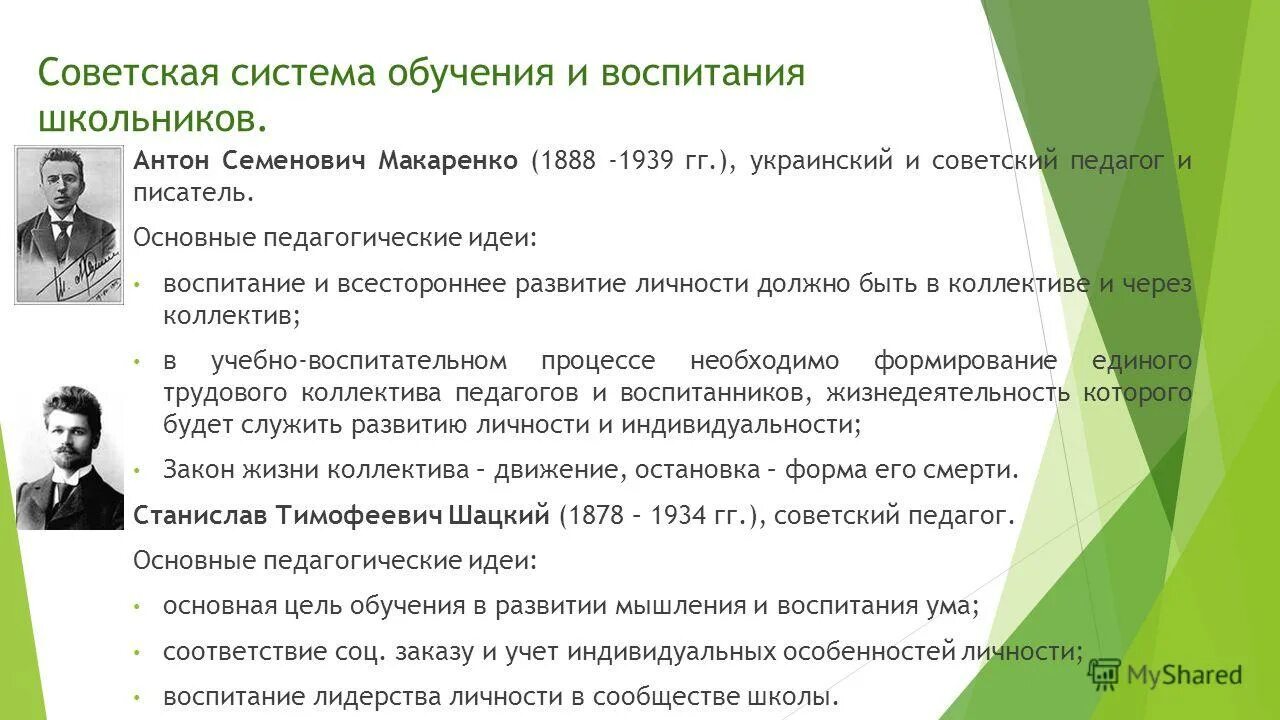 Советская система обучения и воспитания школьников.

Антон Семенович Макаренко (1888 -1939 гг.), украинский и советский педагог и писатель.

Основные педагогические идеи:

• воспитание и всестороннее развитие личности должно быть в коллективе и через коллектив;

• в учебно-воспитательном процессе необходимо формирование единого трудового коллектива педагогов и воспитанников, жизнедеятельность которого будет служить развитию личности и индивидуальности;

• Закон жизни коллектива – движение, остановка – форма его смерти.

Станислав Тимофеевич Шацкий (1878 – 1934 гг.), советский педагог.

Основные педагогические идеи:

• основная цель обучения в развитии мышления и воспитания ума;

• соответствие соц. заказу и учет индивидуальных особенностей личности;

• воспитание лидерства личности в сообществе школы.

MyShared